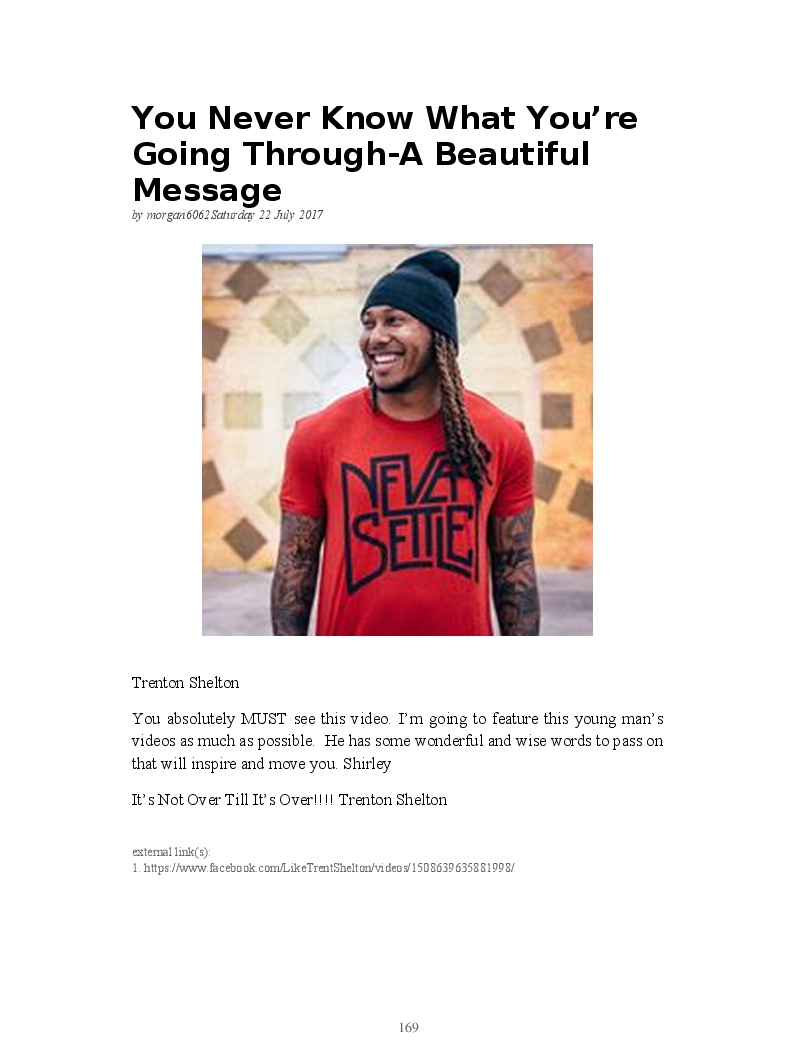 You Never Know What You're Going Through-A Beautiful Message

by morgan6062Saturday 22 July 2017

NEVER SETTLE

Trenton Shelton

You absolutely MUST see this video. I'm going to feature this young man's videos as much as possible. He has some wonderful and wise words to pass on that will inspire and move you. Shirley

It's Not Over Till It's Over!!!! Trenton Shelton

external link(s):
1. https://www.facebook.com/LikeTrentShelton/videos/1508639635881998/

169